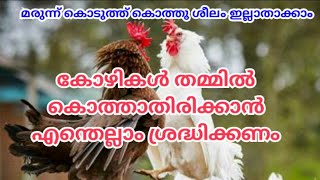 മരുന്ന് കൊടുത്ത് കൊത്തു ശീലം ഇല്ലാതാക്കാം

കോഴികൾ തമ്മിൽ കൊത്താതിരിക്കാൻ എന്തെല്ലാം ശ്രദ്ധിക്കണം